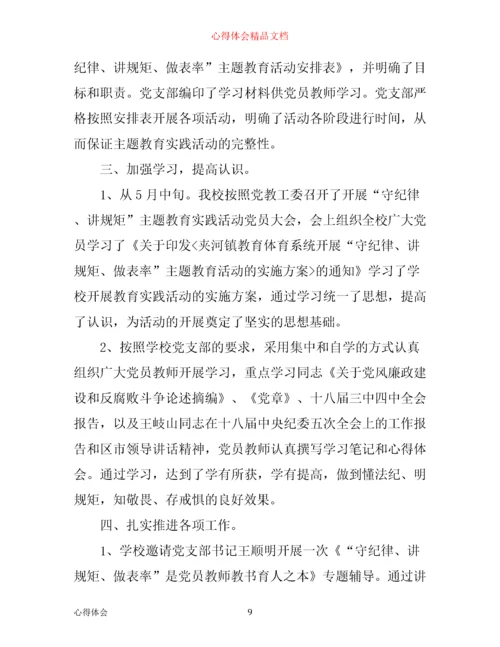 心得体会精品文档

纪律、讲规矩、做表率”主题教育活动安排表》，并明确了目标和职责。党支部编印了学习材料供党员教师学习。党支部严格按照安排表开展各项活动，明确了活动各阶段进行时间，从而保证主题教育实践活动的完整性。

三、加强学习，提高认识。

1、从5月中旬。我校按照党教工委召开了开展“守纪律、讲规矩”主题教育实践活动党员大会，会上组织全校广大党员学习了《关于印发<夹河镇教育体育系统开展“守纪律、讲规矩、做表率”主题教育活动的实施方案>的通知》学习了学校开展教育实践活动的实施方案，通过学习统一了思想，提高了认识，为活动的开展奠定了坚实的思想基础。

2、按照学校党支部的要求，采用集中和自学的方式认真组织广大党员教师开展学习，重点学习同志《关于党风廉政建设和反腐败斗争论述摘编》、《党章》、十八届三中四中全会报告，以及王岐山同志在十八届中央纪委五次全会上的工作报告和区市领导讲话精神，党员教师认真撰写学习笔记和心得体会。通过学习，达到了学有所获，学有提高，做到懂法纪、明规矩，知敬畏、存戒惧的良好效果。

四、扎实推进各项工作。

1、学校邀请党支部书记王顺明开展一次《“守纪律、讲规矩、做表率”是党员教师教书育人之本》专题辅导。通过讲

心得体会 9